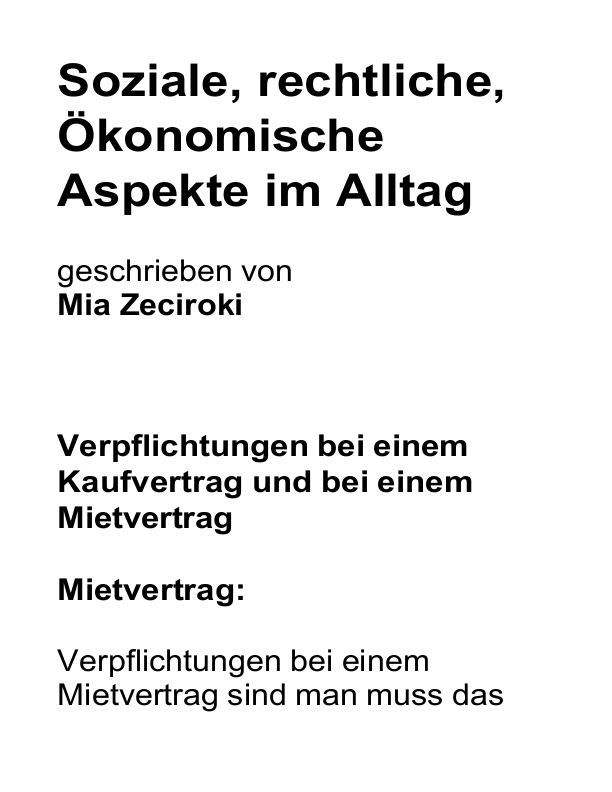 Soziale, rechtliche, Ökonomische Aspekte im Alltag

geschrieben von
Mia Zeciroki

Verpflichtungen bei einem Kaufvertrag und bei einem Mietvertrag

Mietvertrag:

Verpflichtungen bei einem Mietvertrag sind man muss das